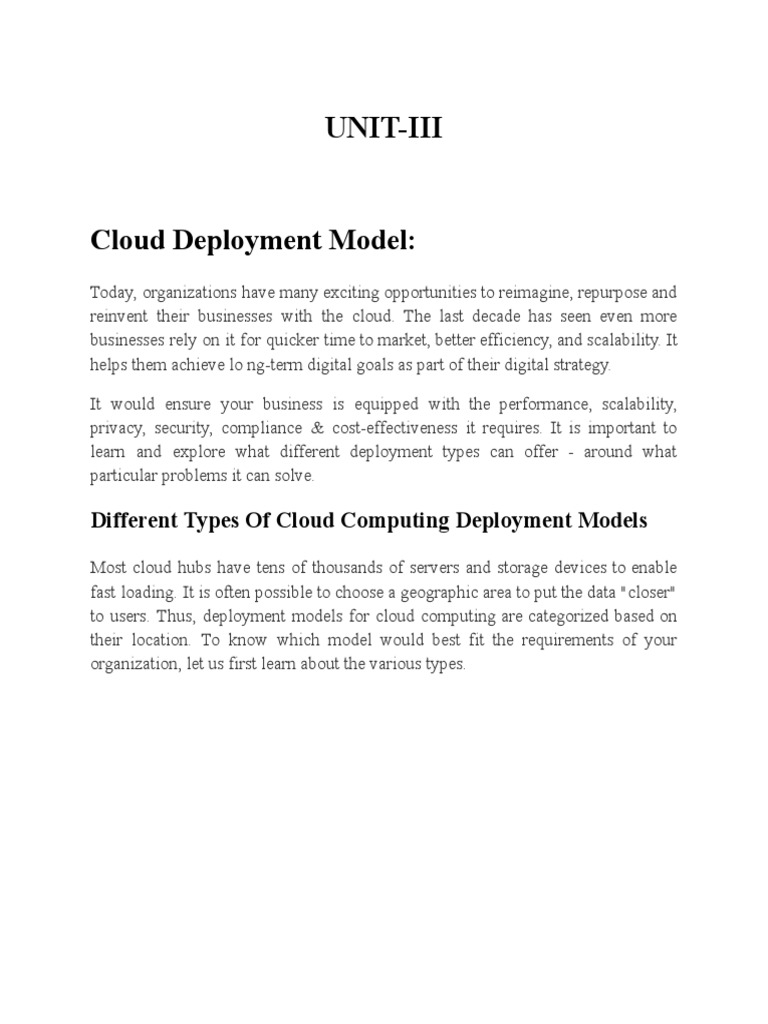 UNIT-III

Cloud Deployment Model:

Today, organizations have many exciting opportunities to reimagine, repurpose and reinvent their businesses with the cloud. The last decade has seen even more businesses rely on it for quicker time to market, better efficiency, and scalability. It helps them achieve lo ng-term digital goals as part of their digital strategy.

It would ensure your business is equipped with the performance, scalability, privacy, security, compliance & cost-effectiveness it requires. It is important to learn and explore what different deployment types can offer - around what particular problems it can solve.

Different Types Of Cloud Computing Deployment Models

Most cloud hubs have tens of thousands of servers and storage devices to enable fast loading. It is often possible to choose a geographic area to put the data "closer" to users. Thus, deployment models for cloud computing are categorized based on their location. To know which model would best fit the requirements of your organization, let us first learn about the various types.